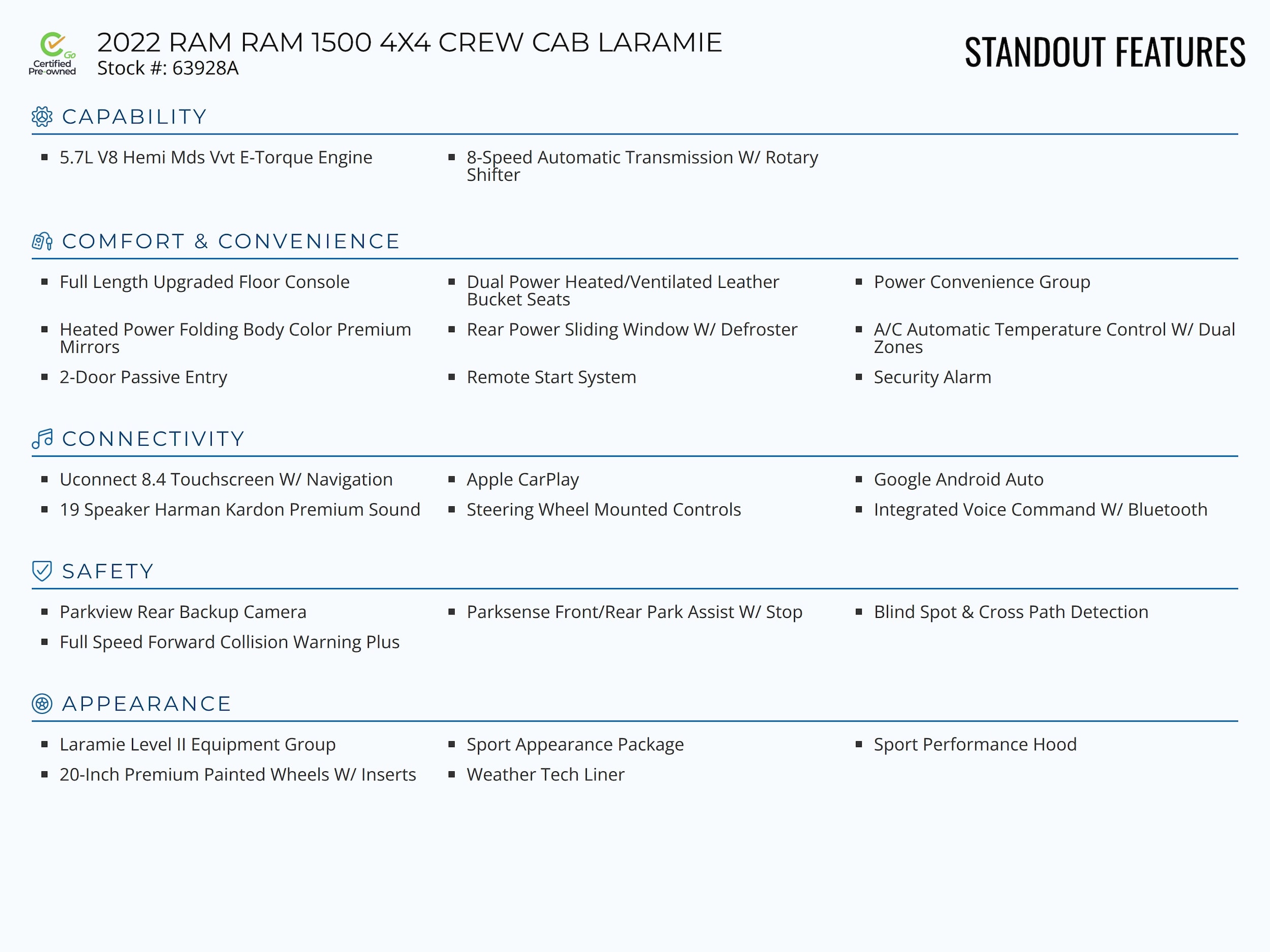 Go Certified Pre-owned

2022 RAM RAM 1500 4X4 CREW CAB LARAMIE
Stock #: 63928A

STANDOUT FEATURES

CAPABILITY

- 5.7L V8 Hemi Mds Vvt E-Torque Engine
- 8-Speed Automatic Transmission W/ Rotary Shifter

COMFORT & CONVENIENCE

- Full Length Upgraded Floor Console
- Dual Power Heated/Ventilated Leather Bucket Seats
- Power Convenience Group
- Heated Power Folding Body Color Premium Mirrors
- Rear Power Sliding Window W/ Defroster
- A/C Automatic Temperature Control W/ Dual Zones
- 2-Door Passive Entry
- Remote Start System
- Security Alarm

CONNECTIVITY

- Uconnect 8.4 Touchscreen W/ Navigation
- Apple CarPlay
- Google Android Auto
- 19 Speaker Harman Kardon Premium Sound
- Steering Wheel Mounted Controls
- Integrated Voice Command W/ Bluetooth

SAFETY

- Parkview Rear Backup Camera
- Parksense Front/Rear Park Assist W/ Stop
- Blind Spot & Cross Path Detection
- Full Speed Forward Collision Warning Plus

APPEARANCE

- Laramie Level II Equipment Group
- Sport Appearance Package
- Sport Performance Hood
- 20-Inch Premium Painted Wheels W/ Inserts
- Weather Tech Liner